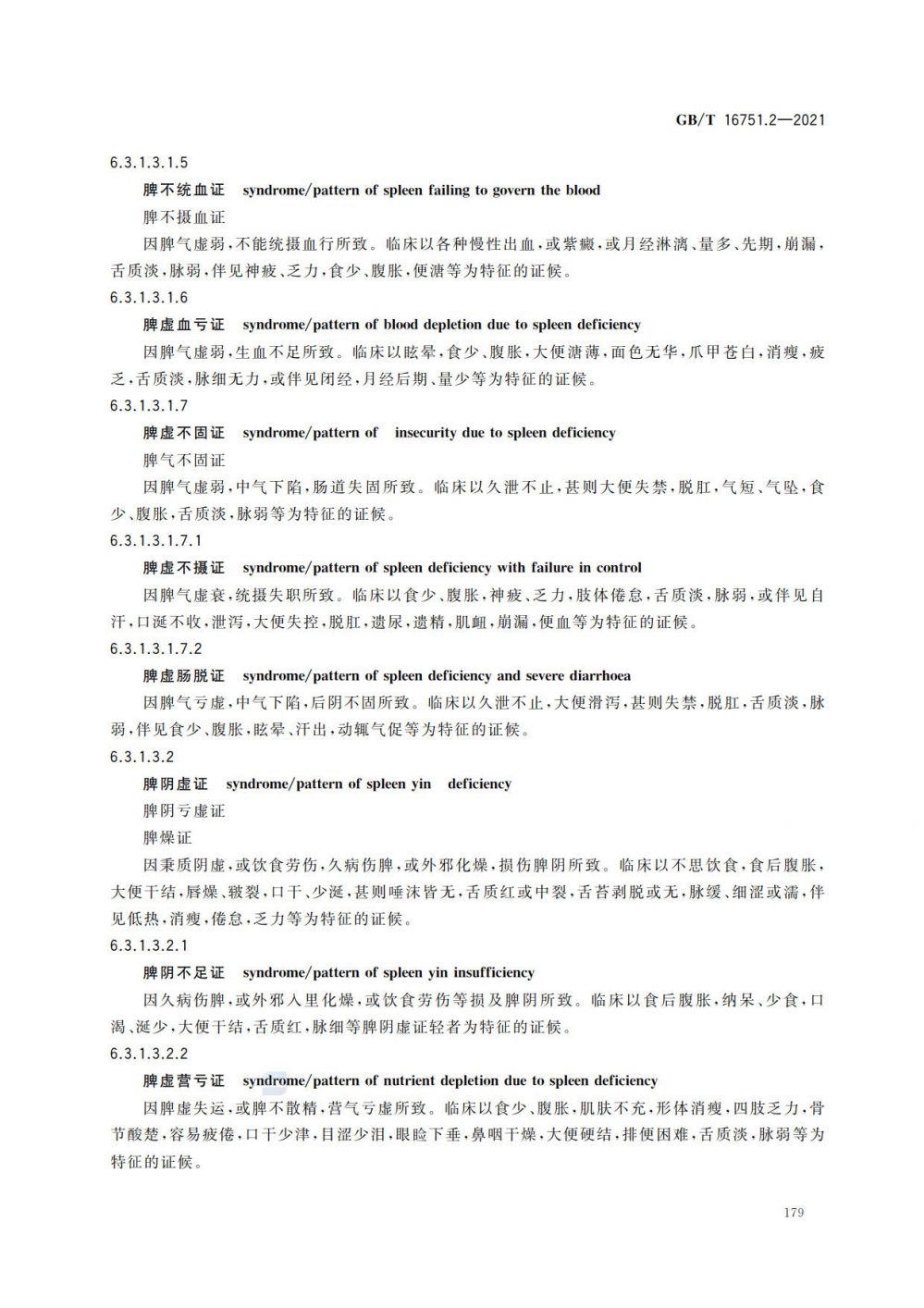 GB/T 16751.2—2021

6.3.1.3.1.5

脾不统血证 syndrome/pattern of spleen failing to govern the blood

脾不摄血证

因脾气虚弱，不能统摄血行所致。临床以各种慢性出血，或紫癜，或月经淋漓、量多、先期，崩漏，舌质淡，脉弱，伴见神疲、乏力，食少、腹胀，便溏等为特征的证候。

6.3.1.3.1.6

脾虚血亏证 syndrome/pattern of blood depletion due to spleen deficiency

因脾气虚弱，生血不足所致。临床以眩晕，食少、腹胀，大便溏薄，面色无华，爪甲苍白，消瘦，疲乏，舌质淡，脉细无力，或伴见闭经，月经后期、量少等为特征的证候。

6.3.1.3.1.7

脾虚不固证 syndrome/pattern of insecurity due to spleen deficiency

脾气不固证

因脾气虚弱，中气下陷，肠道失固所致。临床以久泄不止，甚则大便失禁，脱肛，气短、气坠，食少、腹胀，舌质淡，脉弱等为特征的证候。

6.3.1.3.1.7.1

脾虚不摄证 syndrome/pattern of spleen deficiency with failure in control

因脾气虚衰，统摄失职所致。临床以食少、腹胀，神疲、乏力，肢体倦怠，舌质淡，脉弱，或伴见自汗，口涎不收，泄泻，大便失控，脱肛，遗尿，遗精，肌衄，崩漏，便血等为特征的证候。

6.3.1.3.1.7.2

脾虚肠脱证 syndrome/pattern of spleen deficiency and severe diarrhoea

因脾气亏虚，中气下陷，后阴不固所致。临床以久泄不止，大便滑泻，甚则失禁，脱肛，舌质淡，脉弱，伴见食少、腹胀，眩晕、汗出，动辄气促等为特征的证候。

6.3.1.3.2

脾阴虚证 syndrome/pattern of spleen yin deficiency

脾阴亏虚证

脾燥证

因秉质阴虚，或饮食劳伤，久病伤脾，或外邪化燥，损伤脾阴所致。临床以不思饮食，食后腹胀，大便干结，唇燥、皲裂，口干、少涎，甚则唾沫皆无，舌质红或中裂，舌苔剥脱或无，脉缓、细涩或濡，伴见低热，消瘦，倦怠，乏力等为特征的证候。

6.3.1.3.2.1

脾阴不足证 syndrome/pattern of spleen yin insufficiency

因久病伤脾，或外邪入里化燥，或饮食劳伤等损及脾阴所致。临床以食后腹胀，纳呆、少食，口渴、涎少，大便干结，舌质红，脉细等脾阴虚证轻者为特征的证候。

6.3.1.3.2.2

脾虚营亏证 syndrome/pattern of nutrient depletion due to spleen deficiency

因脾虚失运，或脾不散精，营气亏虚所致。临床以食少、腹胀，肌肤不充，形体消瘦，四肢乏力，骨节酸楚，容易疲倦，口干少津，目涩少泪，眼睑下垂，鼻咽干燥，大便硬结，排便困难，舌质淡，脉弱等为特征的证候。

179